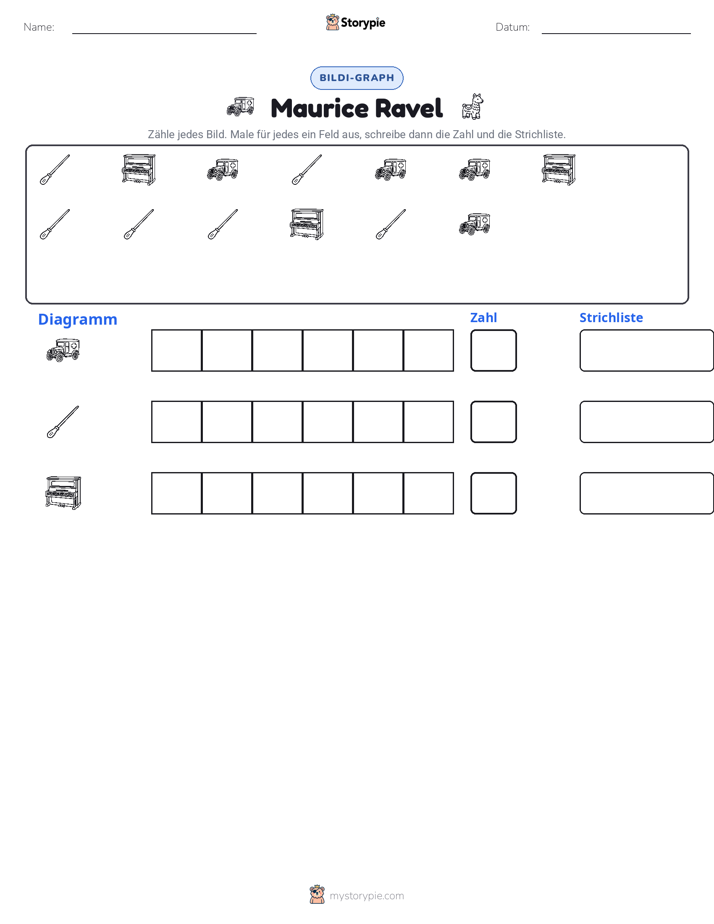 Name: ____ Storypie Datum: ____

BILDI-GRAPH

Maurice Ravel

Zähle jedes Bild. Male für jedes ein Feld aus, schreibe dann die Zahl und die Strichliste.

Diagramm

Zahl

Strichliste

mystorypie.com